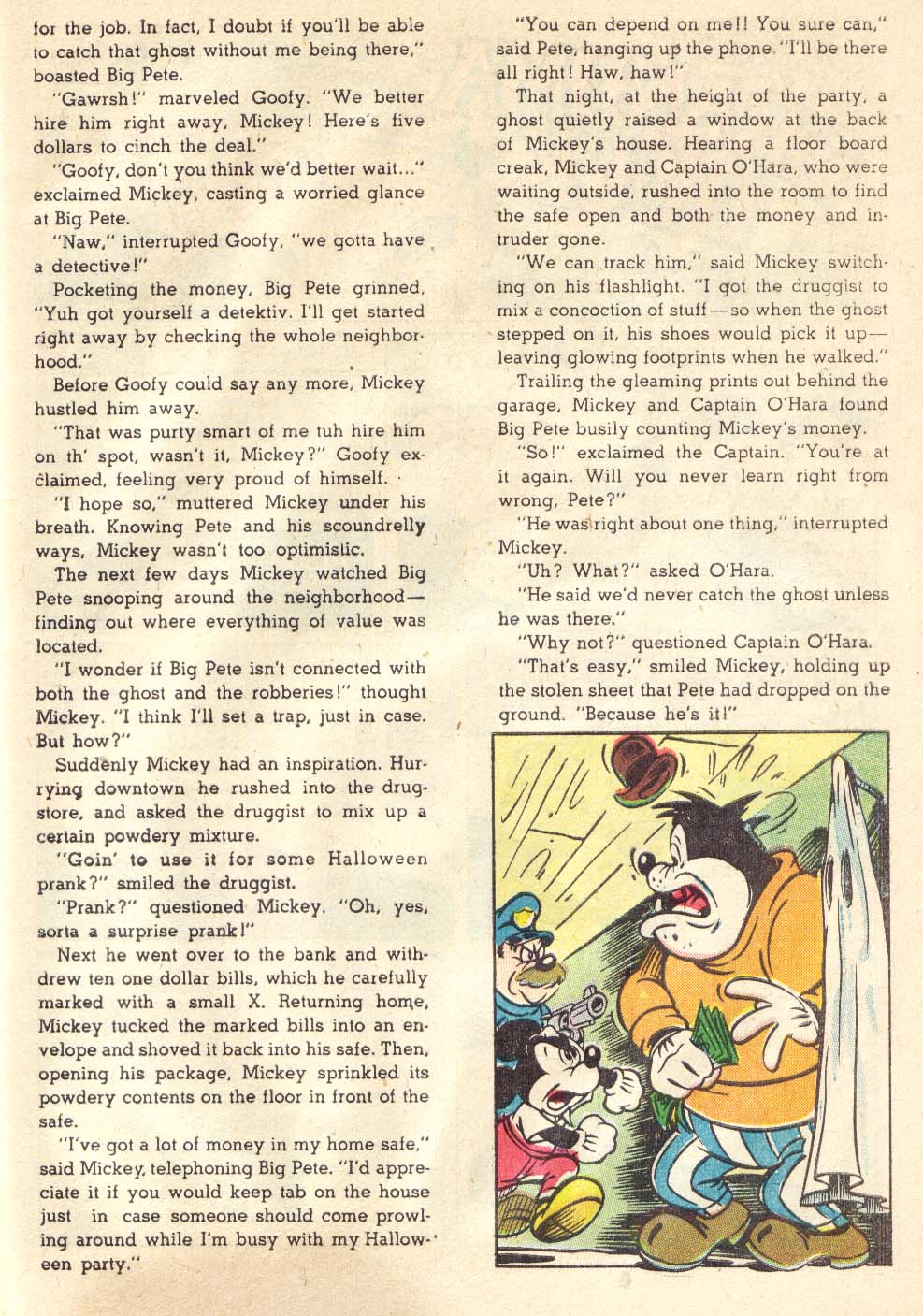 for the job. In fact, I doubt if you'll be able to catch that ghost without me being there," boasted Big Pete.

"Gawrsh!" marveled Goofy. "We better hire him right away, Mickey! Here's five dollars to cinch the deal."

"Goofy, don't you think we'd better wait..." exclaimed Mickey, casting a worried glance at Big Pete.

"Naw," interrupted Goofy, "we gotta have a detective!"

Pocketing the money, Big Pete grinned, "Yuh got yourself a detektiv. I'll get started right away by checking the whole neighborhood."

Before Goofy could say any more, Mickey hustled him away.

"That was purty smart of me tuh hire him on th' spot, wasn't it, Mickey?" Goofy exclaimed, feeling very proud of himself.

"I hope so," muttered Mickey under his breath. Knowing Pete and his scoundrelly ways, Mickey wasn't too optimistic.

The next few days Mickey watched Big Pete snooping around the neighborhood—finding out where everything of value was located.

"I wonder if Big Pete isn't connected with both the ghost and the robberies!" thought Mickey. "I think I'll set a trap, just in case. But how?"

Suddenly Mickey had an inspiration. Hurrying downtown he rushed into the drugstore, and asked the druggist to mix up a certain powdery mixture.

"Goin' to use it for some Halloween prank?" smiled the druggist.

"Prank?" questioned Mickey. "Oh, yes, sorta a surprise prank!"

Next he went over to the bank and withdrew ten one dollar bills, which he carefully marked with a small X. Returning home, Mickey tucked the marked bills into an envelope and shoved it back into his safe. Then, opening his package, Mickey sprinkled its powdery contents on the floor in front of the safe.

"I've got a lot of money in my home safe," said Mickey, telephoning Big Pete. "I'd appreciate it if you would keep tab on the house just in case someone should come prowling around while I'm busy with my Halloween party."

"You can depend on me!! You sure can," said Pete, hanging up the phone. "I'll be there all right! Haw, haw!"

That night, at the height of the party, a ghost quietly raised a window at the back of Mickey's house. Hearing a floor board creak, Mickey and Captain O'Hara, who were waiting outside, rushed into the room to find the safe open and both the money and intruder gone.

"We can track him," said Mickey switching on his flashlight. "I got the druggist to mix a concoction of stuff—so when the ghost stepped on it, his shoes would pick it up—leaving glowing footprints when he walked."

Trailing the gleaming prints out behind the garage, Mickey and Captain O'Hara found Big Pete busily counting Mickey's money.

"So!" exclaimed the Captain. "You're at it again. Will you never learn right from wrong, Pete?"

"He was right about one thing," interrupted Mickey.

"Uh? What?" asked O'Hara.

"He said we'd never catch the ghost unless he was there."

"Why not?" questioned Captain O'Hara.

"That's easy," smiled Mickey, holding up the stolen sheet that Pete had dropped on the ground. "Because he's it!"